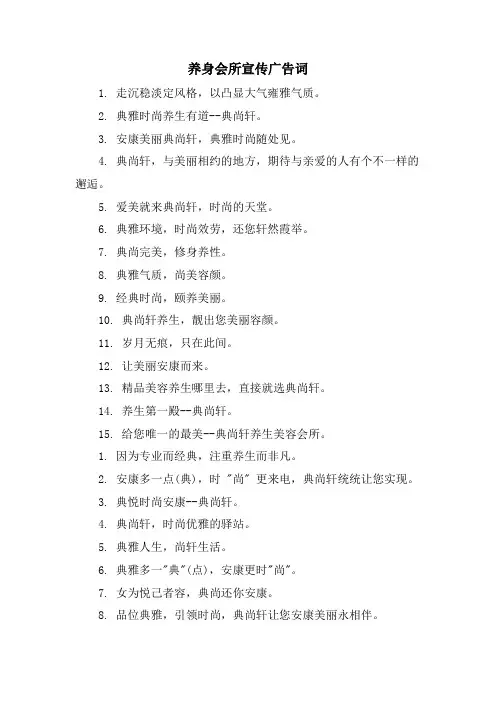 养身会所宣传广告词

1. 走沉稳淡定风格，以凸显大气雍雅气质。

2. 典雅时尚养生有道--典尚轩。

3. 安康美丽典尚轩，典雅时尚随处见。

4. 典尚轩，与美丽相约的地方，期待与亲爱的人有个不一样的邂逅。

5. 爱美就来典尚轩，时尚的天堂。

6. 典雅环境，时尚效劳，还您轩然霞举。

7. 典尚完美，修身养性。

8. 典雅气质，尚美容颜。

9. 经典时尚，颐养美丽。

10. 典尚轩养生，靓出您美丽容颜。

11. 岁月无痕，只在此间。

12. 让美丽安康而来。

13. 精品美容养生哪里去，直接就选典尚轩。

14. 养生第一殿--典尚轩。

15. 给您唯一的最美--典尚轩养生美容会所。

1. 因为专业而经典，注重养生而非凡。

2. 安康多一点(典)，时 "尚" 更来电，典尚轩统统让您实现。

3. 典悦时尚安康--典尚轩。

4. 典尚轩，时尚优雅的驿站。

5. 典雅人生，尚轩生活。

6. 典雅多一"典"(点)，安康更时"尚"。

7. 女为悦己者容，典尚还你安康。

8. 品位典雅，引领时尚，典尚轩让您安康美丽永相伴。